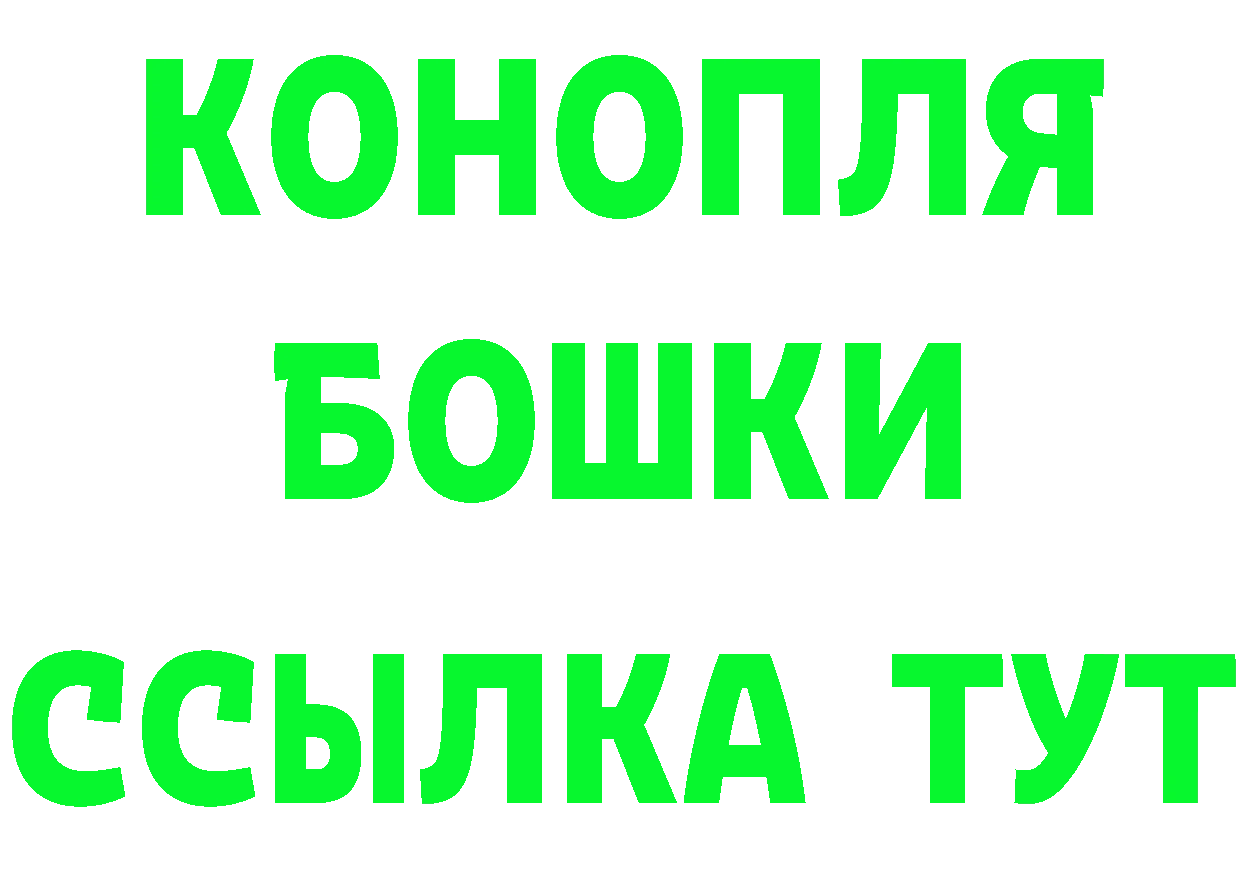 КОНОПЛЯ

БОШКИ

ССЫЛКА ТУТ